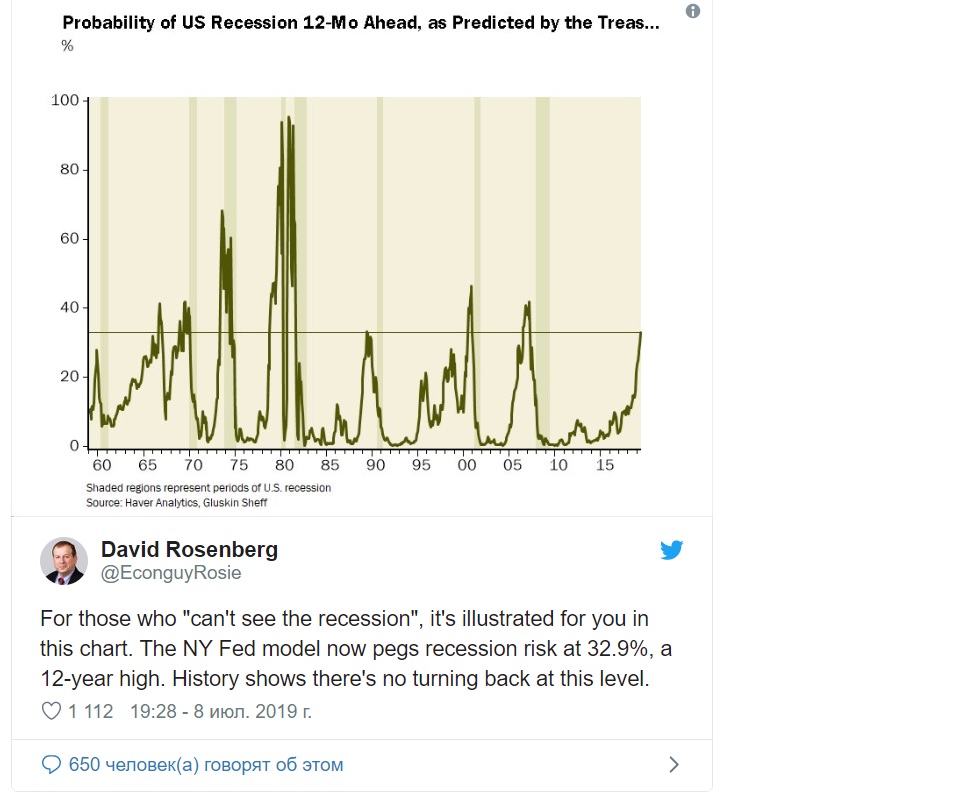 Probability of US Recession 12-Mo Ahead, as Predicted by the Treas...
%

100
80
60
40
20
0
60 65 70 75 80 85 90 95 00 05 10 15

Shaded regions represent periods of U.S. recession
Source: Haver Analytics, Gluskin Sheff

David Rosenberg
@EconguyRosie

For those who "can't see the recession", it's illustrated for you in this chart. The NY Fed model now pegs recession risk at 32.9%, a 12-year high. History shows there's no turning back at this level.

1 112 19:28 - 8 июл. 2019 г.

650 человек(а) говорят об этом